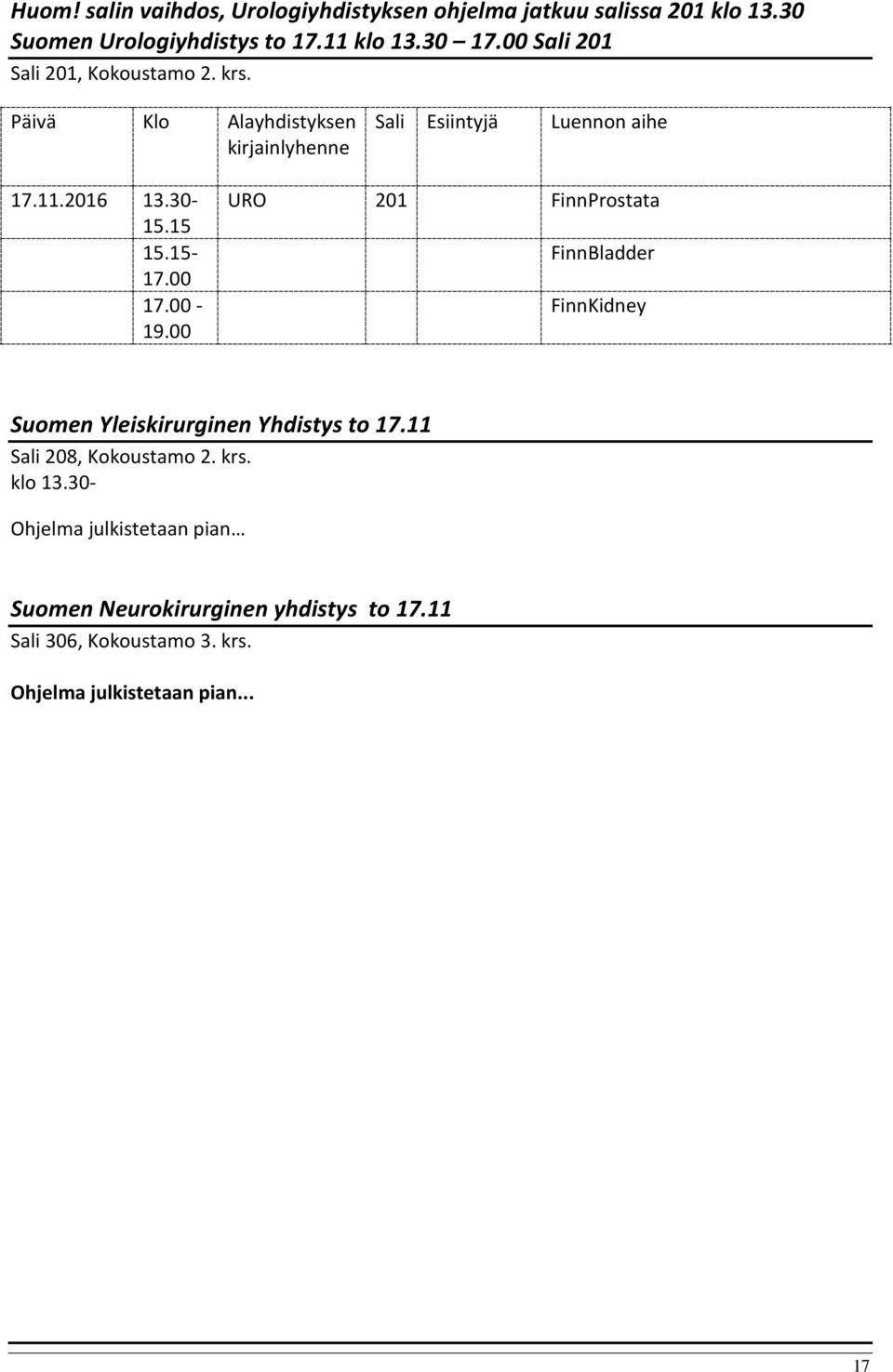 Huom! salin vaihdos, Urologiyhdistyksen ohjelma jatkuu salissa 201 klo 13.30
Suomen Urologiyhdistys to 17.11 klo 13.30 – 17.00 Sali 201
Sali 201, Kokoustamo 2. krs.

| Päivä | Klo | Alayhdistyksen kirjainlyhenne | Sali | Esiintyjä | Luennon aihe |
|---|---|---|---|---|---|
| 17.11.2016 | 13.30-15.15 | URO | 201 | | FinnProstata |
| | 15.15-17.00 | | | | FinnBladder |
| | 17.00 - 19.00 | | | | FinnKidney |

Suomen Yleiskirurginen Yhdistys to 17.11
Sali 208, Kokoustamo 2. krs.
klo 13.30-

Ohjelma julkistetaan pian…

Suomen Neurokirurginen yhdistys to 17.11
Sali 306, Kokoustamo 3. krs.

Ohjelma julkistetaan pian...

17